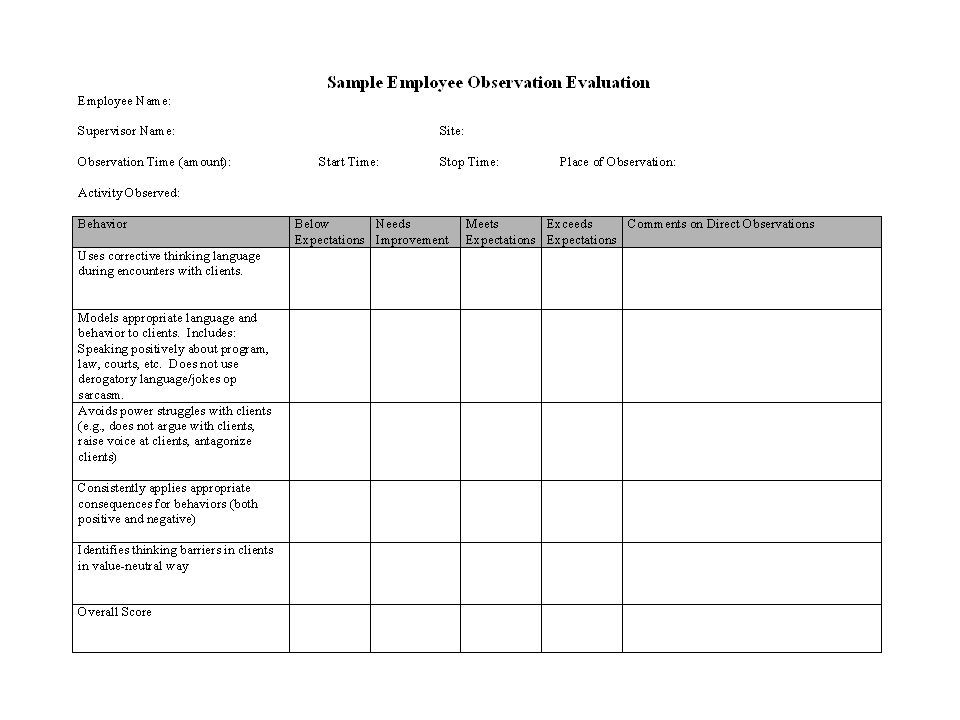 Sample Employee Observation Evaluation

Employee Name:

Supervisor Name: Site:

Observation Time (amount): Start Time: Stop Time: Place of Observation:

Activity Observed:

| Behavior | Below Expectations | Needs Improvement | Meets Expectations | Exceeds Expectations | Comments on Direct Observations |
|---|---|---|---|---|---|
| Uses corrective thinking language during encounters with clients. | | | | | |
| Models appropriate language and behavior to clients. Includes: Speaking positively about program, law, courts, etc. Does not use derogatory language/jokes op sarcasm. | | | | | |
| Avoids power struggles with clients (e.g., does not argue with clients, raise voice at clients, antagonize clients) | | | | | |
| Consistently applies appropriate consequences for behaviors (both positive and negative) | | | | | |
| Identifies thinking barriers in clients in value-neutral way | | | | | |
| Overall Score | | | | | |